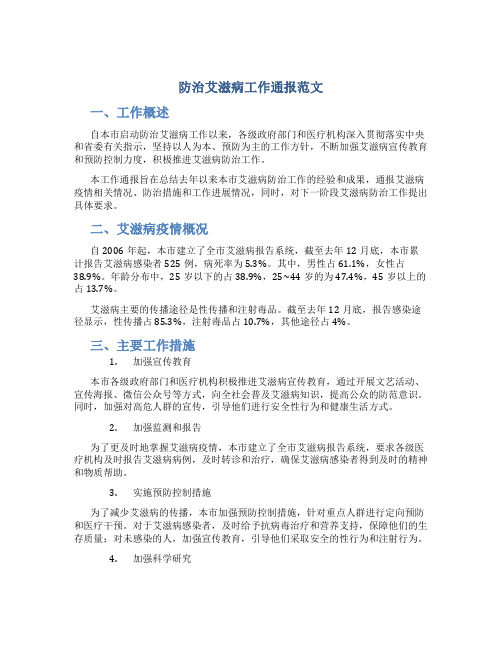 防治艾滋病工作通报范文

一、工作概述

自本市启动防治艾滋病工作以来，各级政府部门和医疗机构深入贯彻落实中央和省委有关指示，坚持以人为本、预防为主的工作方针，不断加强艾滋病宣传教育和预防控制力度，积极推进艾滋病防治工作。

本工作通报旨在总结去年以来本市艾滋病防治工作的经验和成果，通报艾滋病疫情相关情况、防治措施和工作进展情况，同时，对下一阶段艾滋病防治工作提出具体要求。

二、艾滋病疫情概况

自 2006 年起，本市建立了全市艾滋病报告系统，截至去年 12 月底，本市累计报告艾滋病感染者 525 例，病死率为 5.3%。其中，男性占 61.1%，女性占 38.9%。年龄分布中，25 岁以下的占 38.9%，25~44 岁的为 47.4%，45 岁以上的占 13.7%。

艾滋病主要的传播途径是性传播和注射毒品。截至去年 12 月底，报告感染途径显示，性传播占 85.3%，注射毒品占 10.7%，其他途径占 4%。

三、主要工作措施

1. 加强宣传教育

本市各级政府部门和医疗机构积极推进艾滋病宣传教育，通过开展文艺活动、宣传海报、微信公众号等方式，向全社会普及艾滋病知识，提高公众的防范意识。同时，加强对高危人群的宣传，引导他们进行安全性行为和健康生活方式。

2. 加强监测和报告

为了更及时地掌握艾滋病疫情，本市建立了全市艾滋病报告系统，要求各级医疗机构及时报告艾滋病病例，及时转诊和治疗，确保艾滋病感染者得到及时的精神和物质帮助。

3. 实施预防控制措施

为了减少艾滋病的传播，本市加强预防控制措施，针对重点人群进行定向预防和医疗干预。对于艾滋病感染者，及时给予抗病毒治疗和营养支持，保障他们的生存质量；对未感染的人，加强宣传教育，引导他们采取安全的性行为和注射行为。

4. 加强科学研究